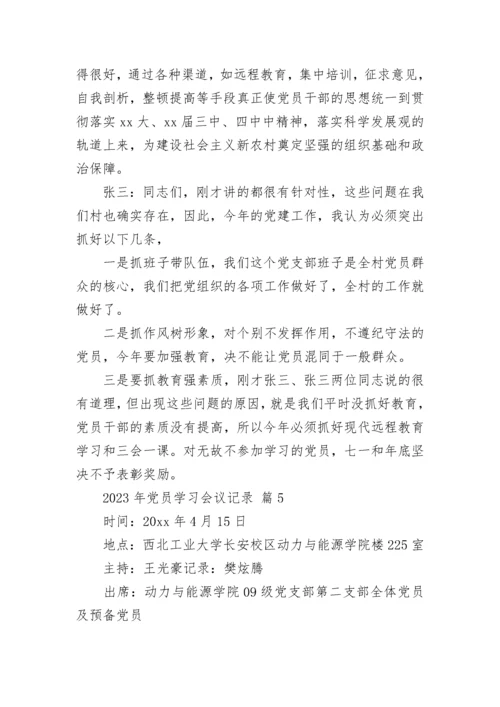 得很好，通过各种渠道，如远程教育，集中培训，征求意见，自我剖析，整顿提高等手段真正使党员干部的思想统一到贯彻落实 xx 大、xx 届三中、四中中精神，落实科学发展观的轨道上来，为建设社会主义新农村奠定坚强的组织基础和政治保障。

张三：同志们，刚才讲的都很有针对性，这些问题在我们村也确实存在，因此，今年的党建工作，我认为必须突出抓好以下几条，

一是抓班子带队伍，我们这个党支部班子是全村党员群众的核心，我们把党组织的各项工作做好了，全村的工作就做好了。

二是抓作风树形象，对个别不发挥作用，不遵纪守法的党员，今年要加强教育，决不能让党员混同于一般群众。

三是要抓教育强素质，刚才张三、张三两位同志说的很有道理，但出现这些问题的原因，就是我们平时没抓好教育，党员干部的素质没有提高，所以今年必须抓好现代远程教育学习和三会一课。对无故不参加学习的党员，七一和年底坚决不予表彰奖励。

2023 年党员学习会议记录 篇 5

时间：20xx 年 4 月 15 日

地点：西北工业大学长安校区动力与能源学院楼 225 室

主持：王光豪记录：樊炫腾

出席：动力与能源学院 09 级党支部第二支部全体党员及预备党员